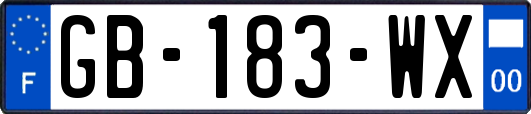 F
GB-183-WX
00